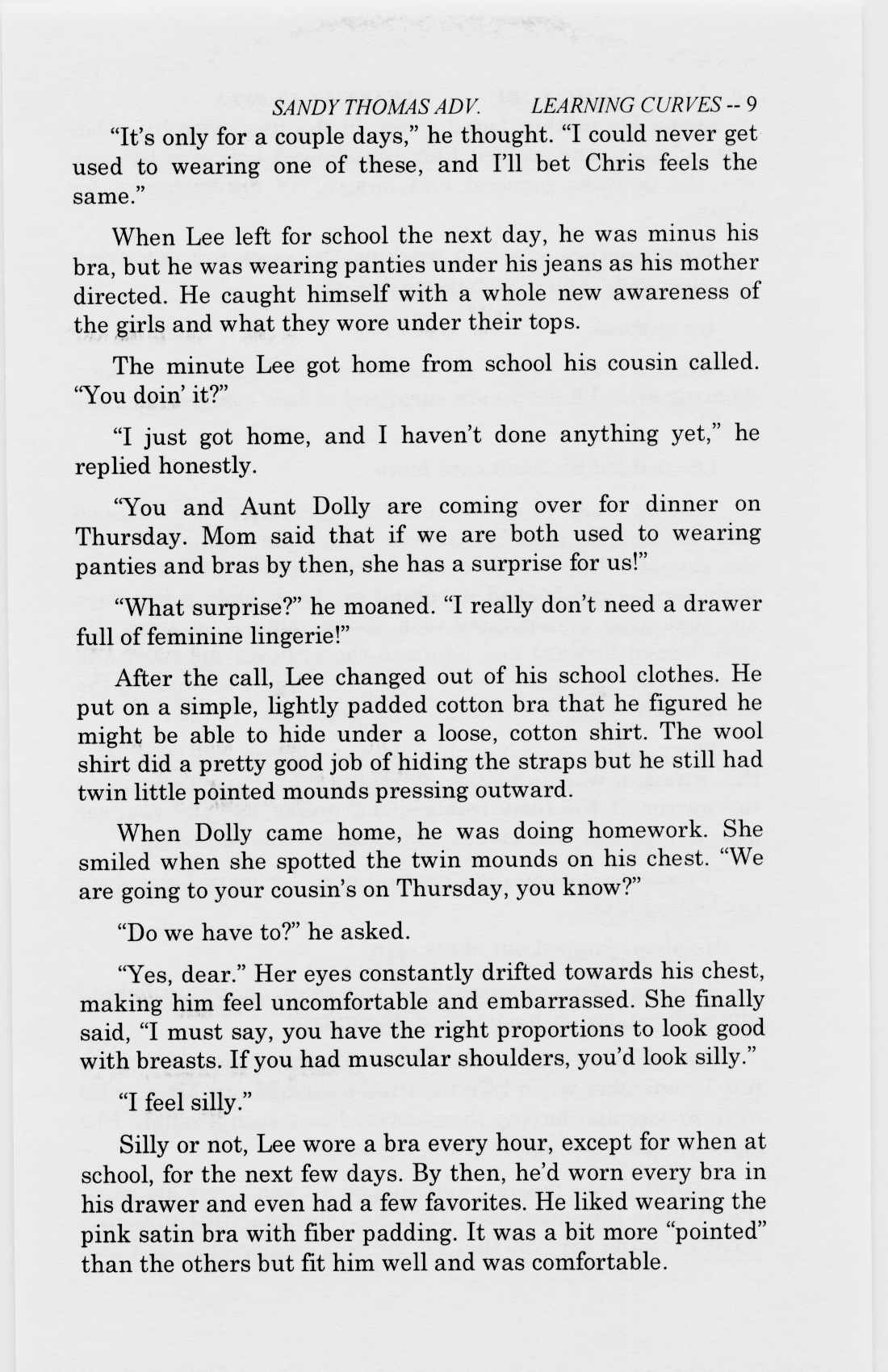 SANDY THOMAS ADV. LEARNING CURVES -- 9

"It's only for a couple days," he thought. "I could never get used to wearing one of these, and I'll bet Chris feels the same."

When Lee left for school the next day, he was minus his bra, but he was wearing panties under his jeans as his mother directed. He caught himself with a whole new awareness of the girls and what they wore under their tops.

The minute Lee got home from school his cousin called. "You doin' it?"

"I just got home, and I haven't done anything yet," he replied honestly.

"You and Aunt Dolly are coming over for dinner on Thursday. Mom said that if we are both used to wearing panties and bras by then, she has a surprise for us!"

"What surprise?" he moaned. "I really don't need a drawer full of feminine lingerie!"

After the call, Lee changed out of his school clothes. He put on a simple, lightly padded cotton bra that he figured he might be able to hide under a loose, cotton shirt. The wool shirt did a pretty good job of hiding the straps but he still had twin little pointed mounds pressing outward.

When Dolly came home, he was doing homework. She smiled when she spotted the twin mounds on his chest. "We are going to your cousin's on Thursday, you know?"

"Do we have to?" he asked.

"Yes, dear." Her eyes constantly drifted towards his chest, making him feel uncomfortable and embarrassed. She finally said, "I must say, you have the right proportions to look good with breasts. If you had muscular shoulders, you'd look silly."

"I feel silly."

Silly or not, Lee wore a bra every hour, except for when at school, for the next few days. By then, he'd worn every bra in his drawer and even had a few favorites. He liked wearing the pink satin bra with fiber padding. It was a bit more "pointed" than the others but fit him well and was comfortable.